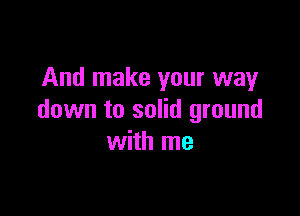 And make your way
down to solid ground
with me